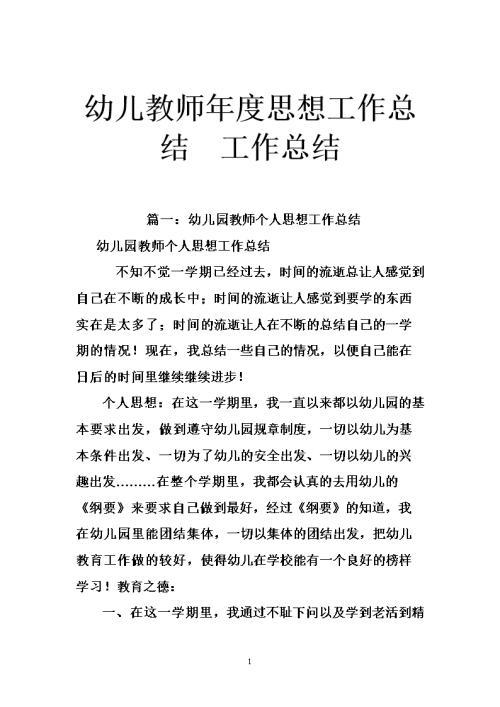 幼儿教师年度思想工作总结　工作总结

篇一：幼儿园教师个人思想工作总结

幼儿园教师个人思想工作总结

不知不觉一学期已经过去，时间的流逝总让人感觉到自己在不断的成长中；时间的流逝让人感觉到要学的东西实在是太多了；时间的流逝让人在不断的总结自己的一学期的情况！现在，我总结一些自己的情况，以便自己能在日后的时间里继续继续进步！

个人思想：在这一学期里，我一直以来都以幼儿园的基本要求出发，做到遵守幼儿园规章制度，一切以幼儿为基本条件出发、一切为了幼儿的安全出发、一切以幼儿的兴趣出发………在整个学期里，我都会认真的去用幼儿的《纲要》来要求自己做到最好，经过《纲要》的知道，我在幼儿园里能团结集体，一切以集体的团结出发，把幼儿教育工作做的较好，使得幼儿在学校能有一个良好的榜样学习！教育之德：

一、在这一学期里，我通过不耻下问以及学到老活到精

1